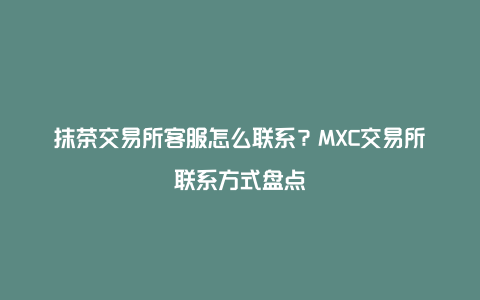 抹茶交易所客服怎么联系？MXC交易所联系方式盘点